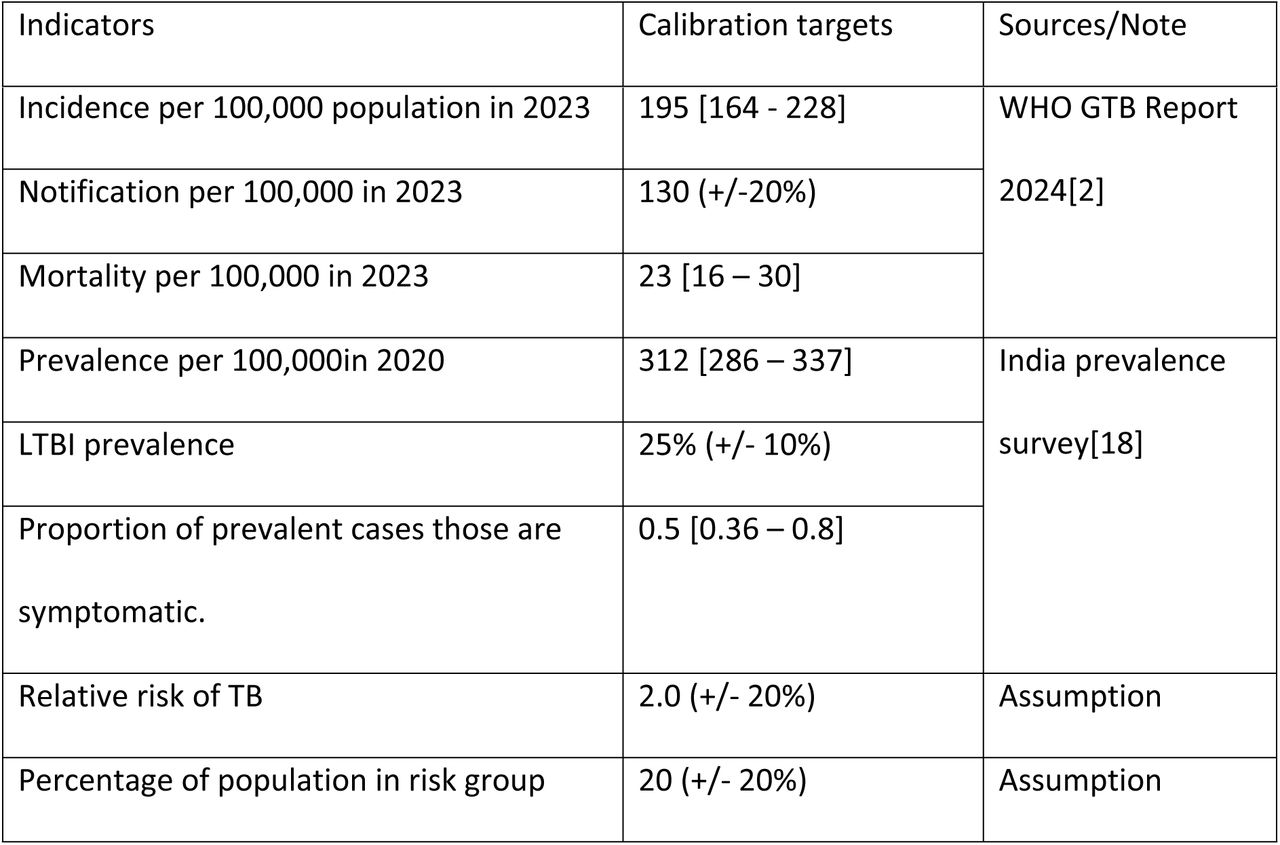 | Indicators | Calibration targets | Sources/Note |
|---|---|---|
| Incidence per 100,000 population in 2023 | 195 [164 - 228] | WHO GTB Report 2024[2] |
| Notification per 100,000 in 2023 | 130 (+/-20%) | |
| Mortality per 100,000 in 2023 | 23 [16 – 30] | |
| Prevalence per 100,000in 2020 | 312 [286 – 337] | India prevalence survey[18] |
| LTBI prevalence | 25% (+/- 10%) | |
| Proportion of prevalent cases those are symptomatic. | 0.5 [0.36 – 0.8] | |
| Relative risk of TB | 2.0 (+/- 20%) | Assumption |
| Percentage of population in risk group | 20 (+/- 20%) | Assumption |